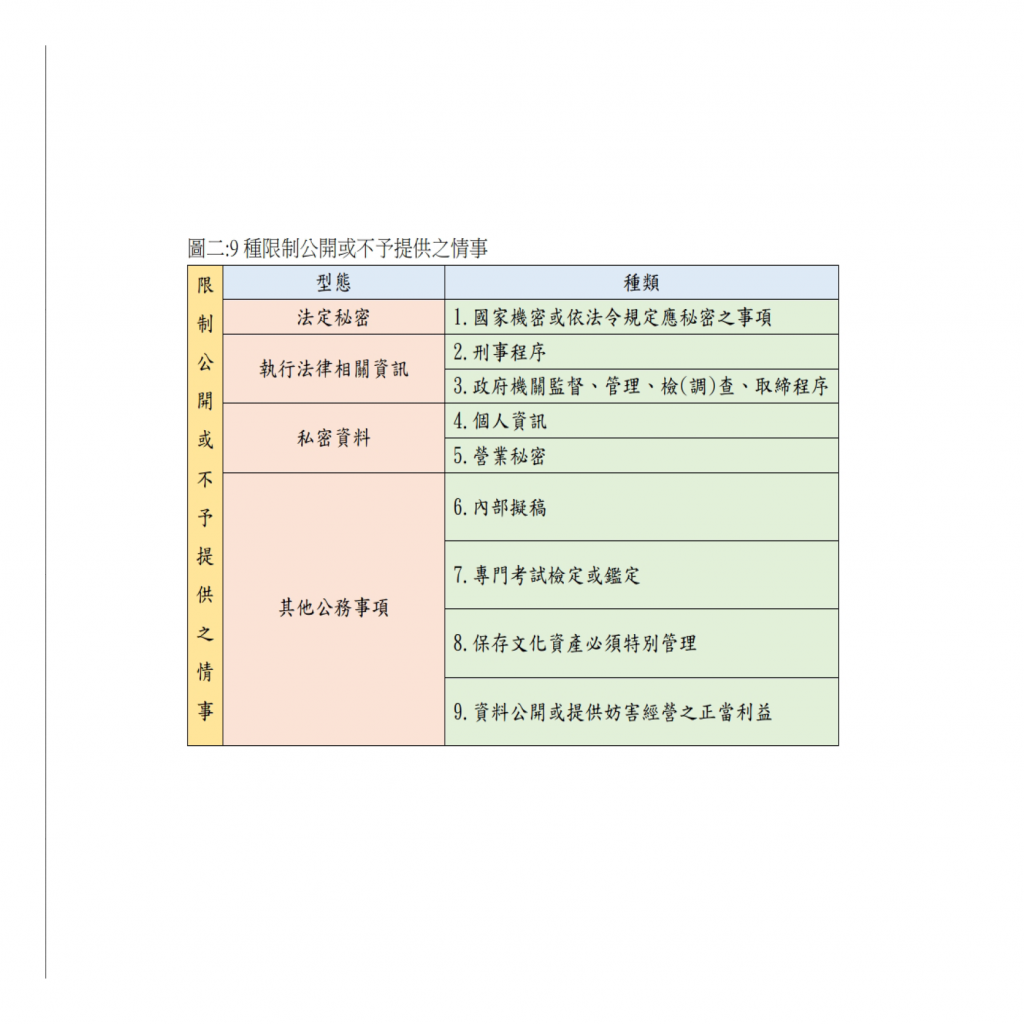 圖二:9 種限制公開或不予提供之情事

| 限制公開或不予提供之情事 | 型態 | 種類 |
|---|---|---|
| | 法定秘密 | 1. 國家機密或依法令規定應秘密之事項 |
| | 執行法律相關資訊 | 2. 刑事程序 |
| | | 3. 政府機關監督、管理、檢(調)查、取締程序 |
| | 私密資料 | 4. 個人資訊 |
| | | 5. 營業秘密 |
| | 其他公務事項 | 6. 內部擬稿 |
| | | 7. 專門考試檢定或鑑定 |
| | | 8. 保存文化資產必須特別管理 |
| | | 9. 資料公開或提供妨害經營之正當利益 |